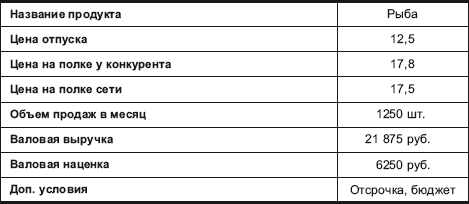 | Название продукта | Рыба |
|---|---|
| Цена отпуска | 12,5 |
| Цена на полке у конкурента | 17,8 |
| Цена на полке сети | 17,5 |
| Объем продаж в месяц | 1250 шт. |
| Валовая выручка | 21 875 руб. |
| Валовая наценка | 6250 руб. |
| Доп. условия | Отсрочка, бюджет |